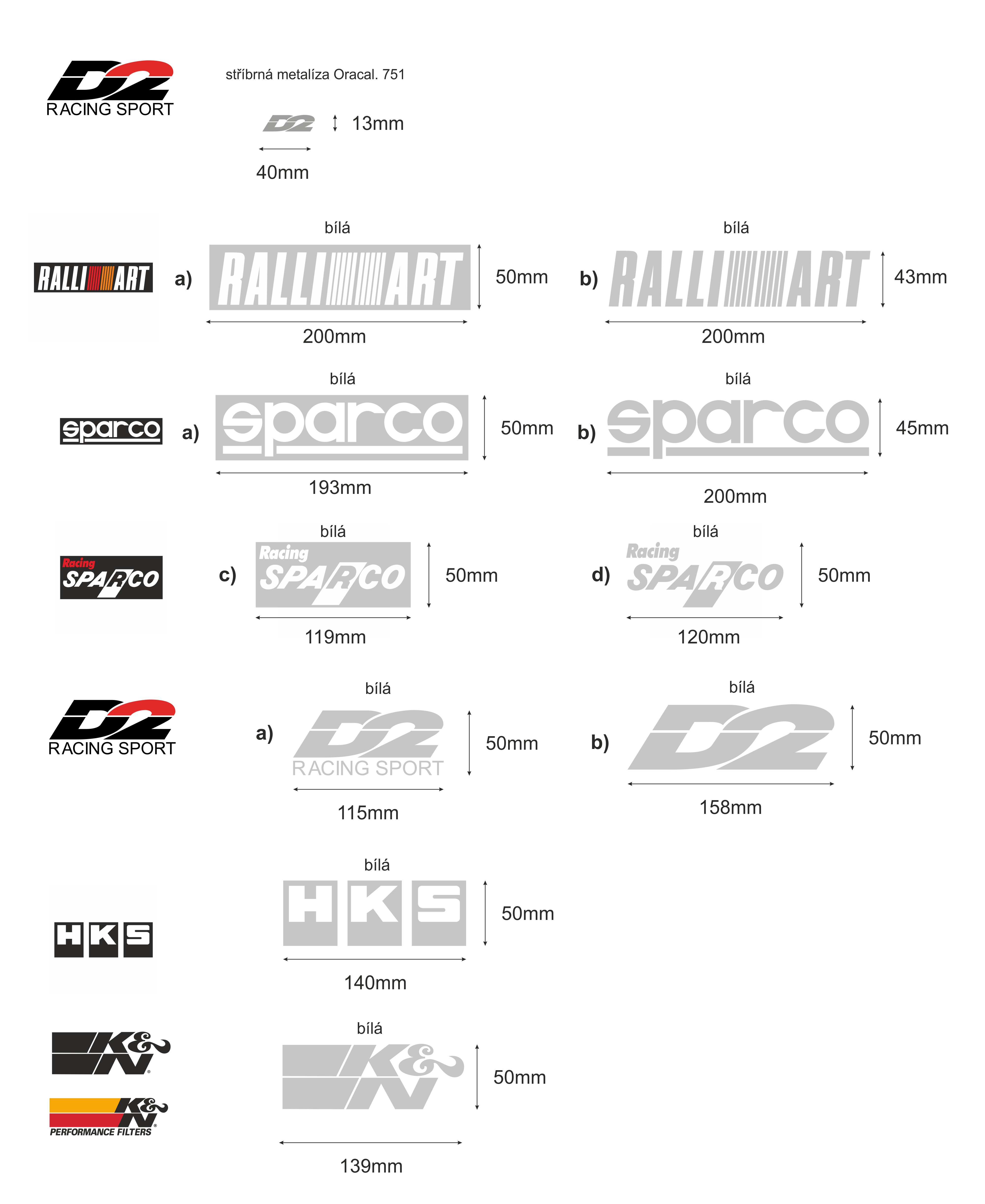 D2
RACING SPORT

stříbrná metalíza Oracal. 751

D2
13mm
40mm

RALLI ART

bílá
a) RALLI ART 50mm
200mm

bílá
b) RALLI ART 43mm
200mm

sparco

bílá
a) sparco 50mm
193mm

bílá
b) sparco 45mm
200mm

Racing SPARCO

bílá
c) Racing SPARCO 50mm
119mm

bílá
d) Racing SPARCO 50mm
120mm

D2
RACING SPORT

bílá
a) D2 RACING SPORT 50mm
115mm

bílá
b) D2 50mm
158mm

HKS

bílá
HKS 50mm
140mm

K&N
K&N PERFORMANCE FILTERS

bílá
K&N 50mm
139mm